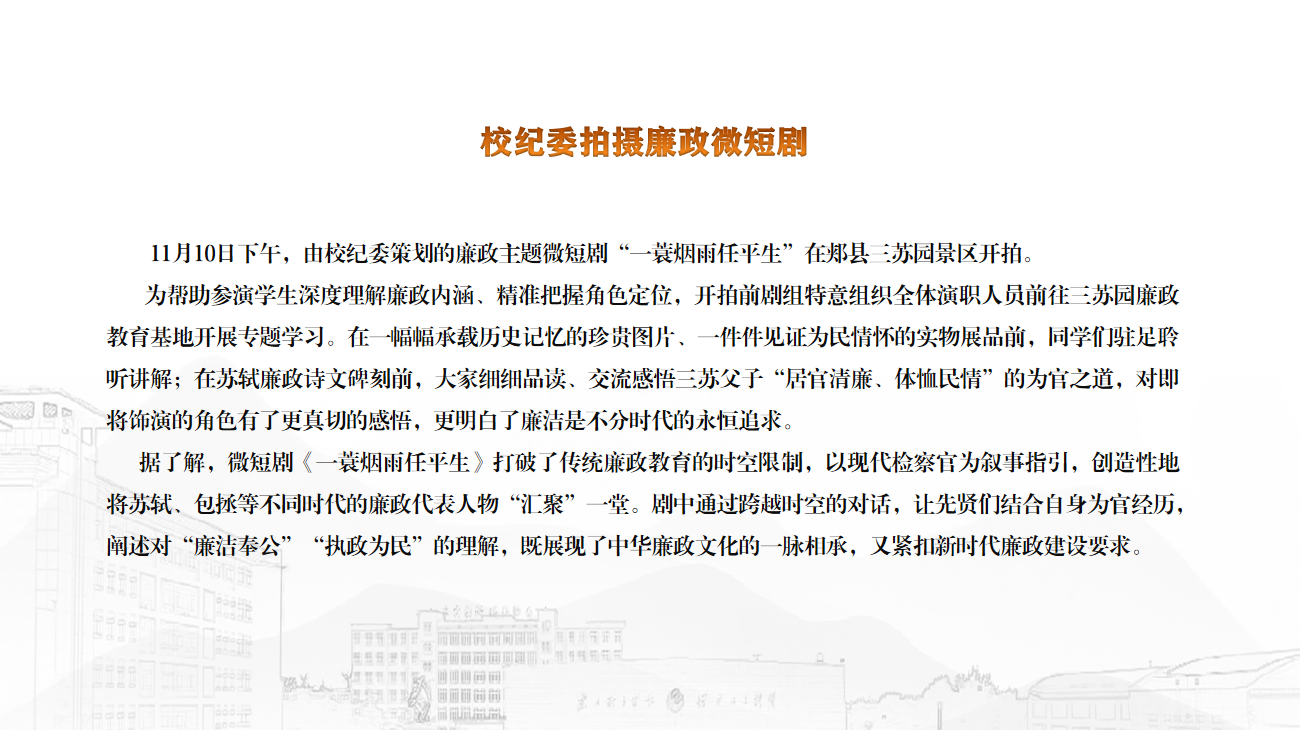 校纪委拍摄廉政微短剧

11月10日下午，由校纪委策划的廉政主题微短剧“一蓑烟雨任平生”在郏县三苏园景区开拍。

为帮助参演学生深度理解廉政内涵、精准把握角色定位，开拍前剧组特意组织全体演职人员前往三苏园廉政教育基地开展专题学习。在一幅幅承载历史记忆的珍贵图片、一件件见证为民情怀的实物展品前，同学们驻足聆听讲解；在苏轼廉政诗文碑刻前，大家细细品读、交流感悟三苏父子“居官清廉、体恤民情”的为官之道，对即将饰演的角色有了更真切的感悟，更明白了廉洁是不分时代的永恒追求。

据了解，微短剧《一蓑烟雨任平生》打破了传统廉政教育的时空限制，以现代检察官为叙事指引，创造性地将苏轼、包拯等不同时代的廉政代表人物“汇聚”一堂。剧中通过跨越时空的对话，让先贤们结合自身为官经历，阐述对“廉洁奉公”“执政为民”的理解，既展现了中华廉政文化的一脉相承，又紧扣新时代廉政建设要求。